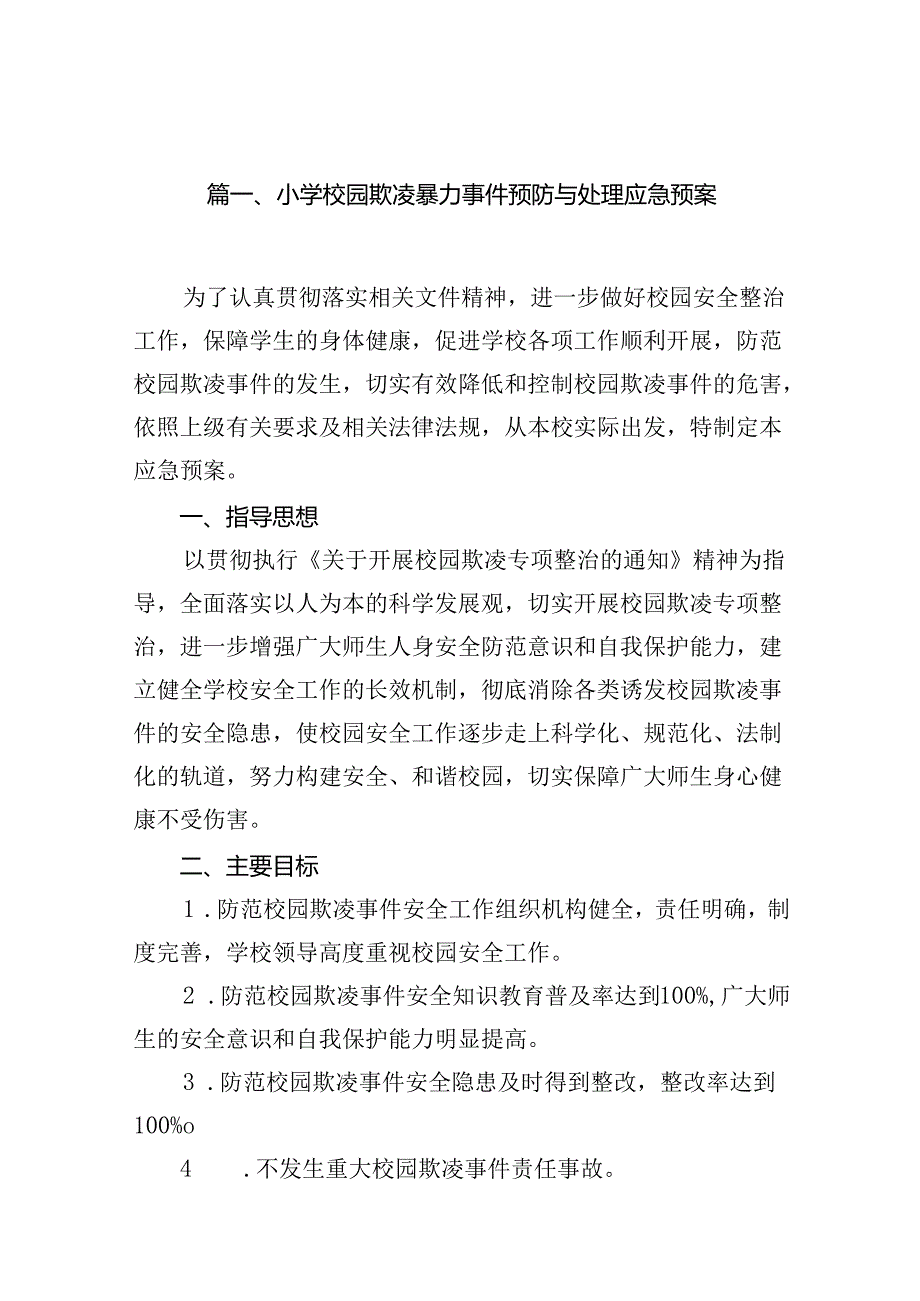 篇一、小学校园欺凌暴力事件预防与处理应急预案

为了认真贯彻落实相关文件精神，进一步做好校园安全整治工作，保障学生的身体健康，促进学校各项工作顺利开展，防范校园欺凌事件的发生，切实有效降低和控制校园欺凌事件的危害，依照上级有关要求及相关法律法规，从本校实际出发，特制定本应急预案。

一、指导思想

以贯彻执行《关于开展校园欺凌专项整治的通知》精神为指导，全面落实以人为本的科学发展观，切实开展校园欺凌专项整治，进一步增强广大师生人身安全防范意识和自我保护能力，建立健全学校安全工作的长效机制，彻底消除各类诱发校园欺凌事件的安全隐患，使校园安全工作逐步走上科学化、规范化、法制化的轨道，努力构建安全、和谐校园，切实保障广大师生身心健康不受伤害。

二、主要目标

1．防范校园欺凌事件安全工作组织机构健全，责任明确，制度完善，学校领导高度重视校园安全工作。

2．防范校园欺凌事件安全知识教育普及率达到100%，广大师生的安全意识和自我保护能力明显提高。

3．防范校园欺凌事件安全隐患及时得到整改，整改率达到100%o

4　．不发生重大校园欺凌事件责任事故。